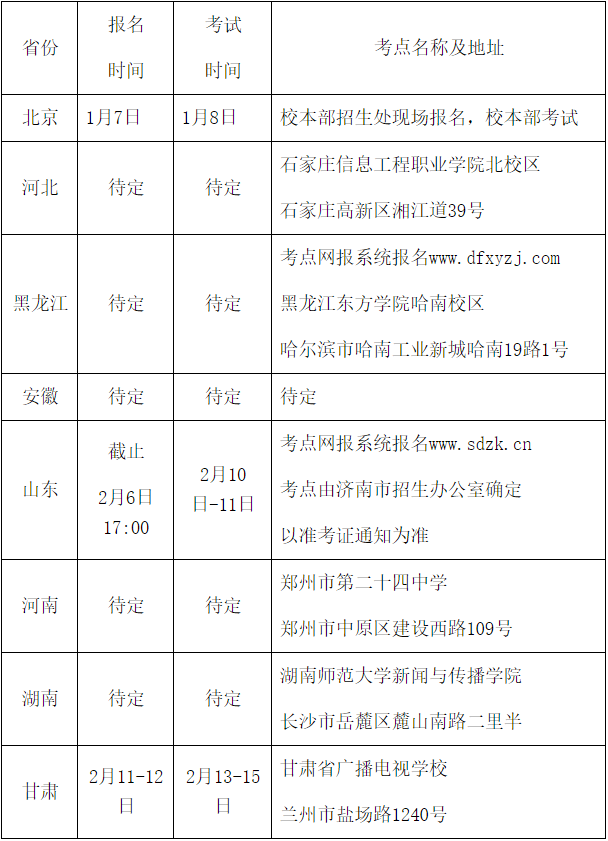 | 省份 | 报名时间 | 考试时间 | 考点名称及地址 |
|---|---|---|---|
| 北京 | 1月7日 | 1月8日 | 校本部招生处现场报名，校本部考试 |
| 河北 | 待定 | 待定 | 石家庄信息工程职业学院北校区 石家庄高新区湘江道39号 |
| 黑龙江 | 待定 | 待定 | 考点网报系统报名www.dfxyzj.com 黑龙江东方学院哈南校区 哈尔滨市哈南工业新城哈南19路1号 |
| 安徽 | 待定 | 待定 | 待定 |
| 山东 | 截止 2月6日 17:00 | 2月10日-11日 | 考点网报系统报名www.sdzk.cn 考点由济南市招生办公室确定 以准考证通知为准 |
| 河南 | 待定 | 待定 | 郑州市第二十四中学 郑州市中原区建设西路109号 |
| 湖南 | 待定 | 待定 | 湖南师范大学新闻与传播学院 长沙市岳麓区麓山南路二里半 |
| 甘肃 | 2月11-12日 | 2月13-15日 | 甘肃省广播电视学校 兰州市盐场路1240号 |